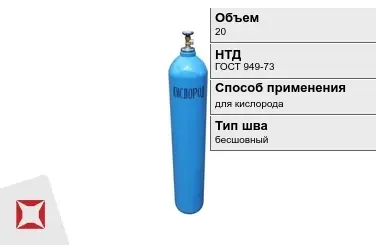 КИСЛОРОД

Объем
20

НТД
ГОСТ 949-73

Способ применения
для кислорода

Тип шва
бесшовный